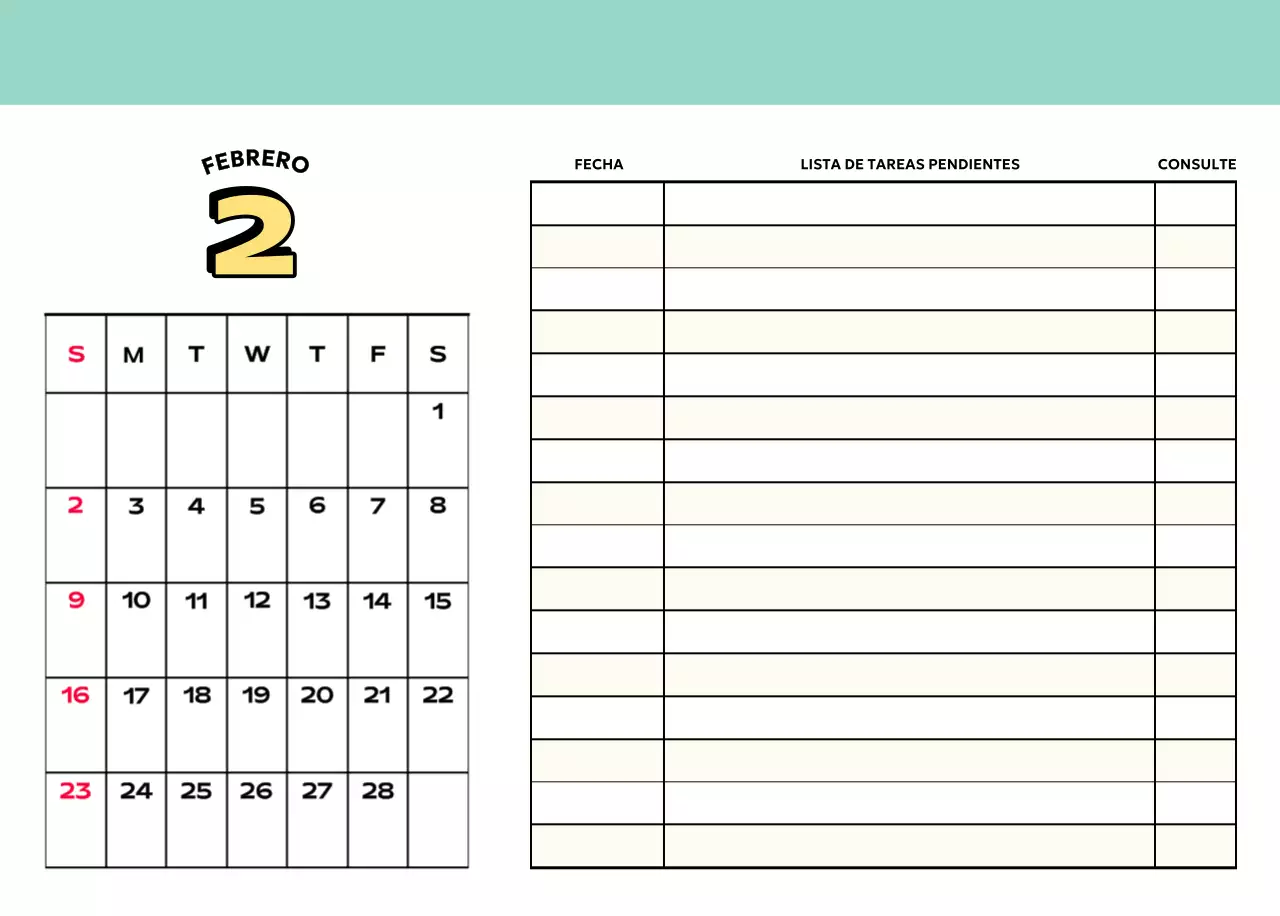 FEBRERO
2

| S | M | T | W | T | F | S |
|---|---|---|---|---|---|---|
|  |  |  |  |  |  | 1 |
| 2 | 3 | 4 | 5 | 6 | 7 | 8 |
| 9 | 10 | 11 | 12 | 13 | 14 | 15 |
| 16 | 17 | 18 | 19 | 20 | 21 | 22 |
| 23 | 24 | 25 | 26 | 27 | 28 |  |

| FECHA | LISTA DE TAREAS PENDIENTES | CONSULTE |
|---|---|---|
|  |  |  |
|  |  |  |
|  |  |  |
|  |  |  |
|  |  |  |
|  |  |  |
|  |  |  |
|  |  |  |
|  |  |  |
|  |  |  |
|  |  |  |
|  |  |  |
|  |  |  |
|  |  |  |
|  |  |  |
|  |  |  |